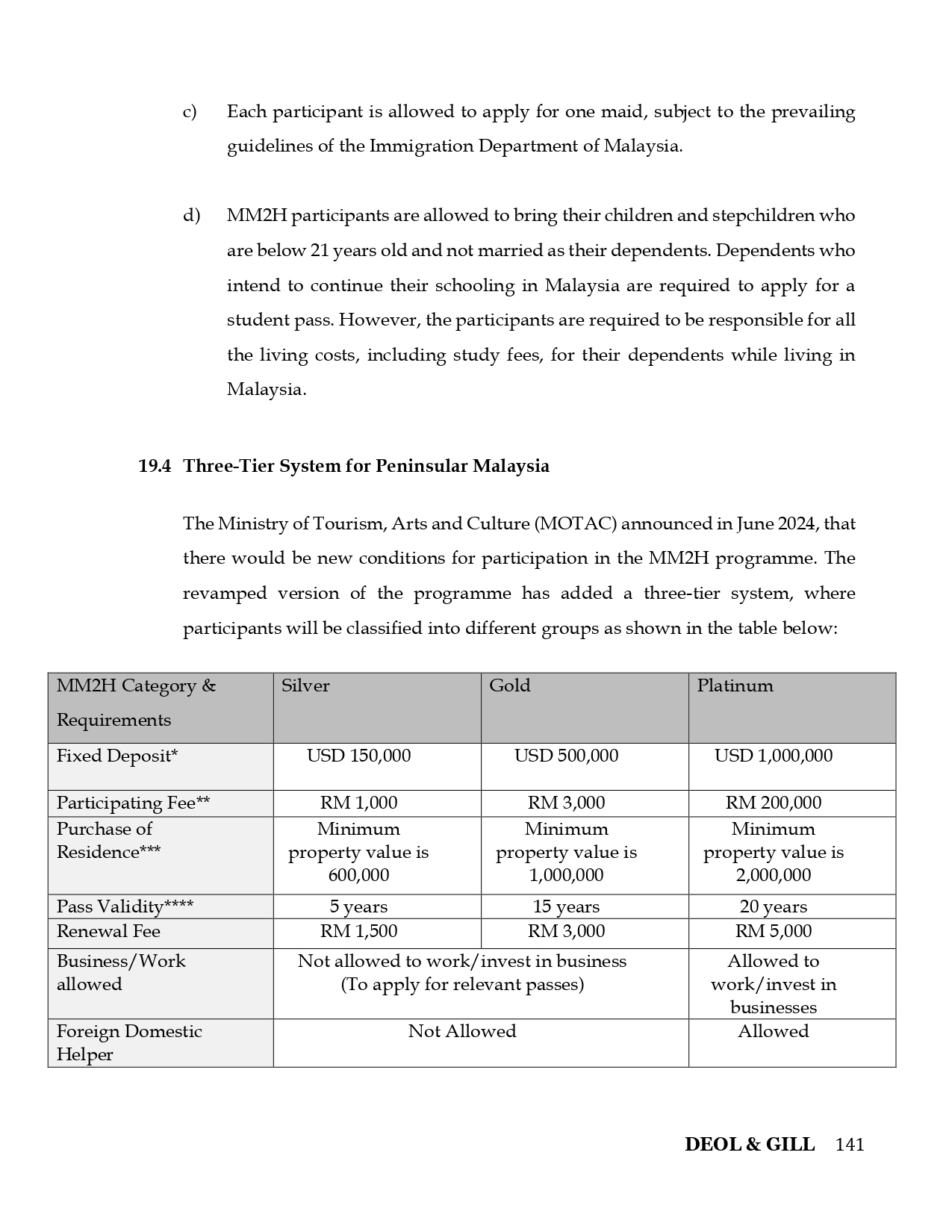 c) Each participant is allowed to apply for one maid, subject to the prevailing guidelines of the Immigration Department of Malaysia.

d) MM2H participants are allowed to bring their children and stepchildren who are below 21 years old and not married as their dependents. Dependents who intend to continue their schooling in Malaysia are required to apply for a student pass. However, the participants are required to be responsible for all the living costs, including study fees, for their dependents while living in Malaysia.

19.4 Three-Tier System for Peninsular Malaysia

The Ministry of Tourism, Arts and Culture (MOTAC) announced in June 2024, that there would be new conditions for participation in the MM2H programme. The revamped version of the programme has added a three-tier system, where participants will be classified into different groups as shown in the table below:

| MM2H Category & Requirements | Silver | Gold | Platinum |
|---|---|---|---|
| Fixed Deposit* | USD 150,000 | USD 500,000 | USD 1,000,000 |
| Participating Fee** | RM 1,000 | RM 3,000 | RM 200,000 |
| Purchase of Residence*** | Minimum property value is 600,000 | Minimum property value is 1,000,000 | Minimum property value is 2,000,000 |
| Pass Validity**** | 5 years | 15 years | 20 years |
| Renewal Fee | RM 1,500 | RM 3,000 | RM 5,000 |
| Business/Work allowed | Not allowed to work/invest in business (To apply for relevant passes) | | Allowed to work/invest in businesses |
| Foreign Domestic Helper | Not Allowed | | Allowed |

DEOL & GILL 141